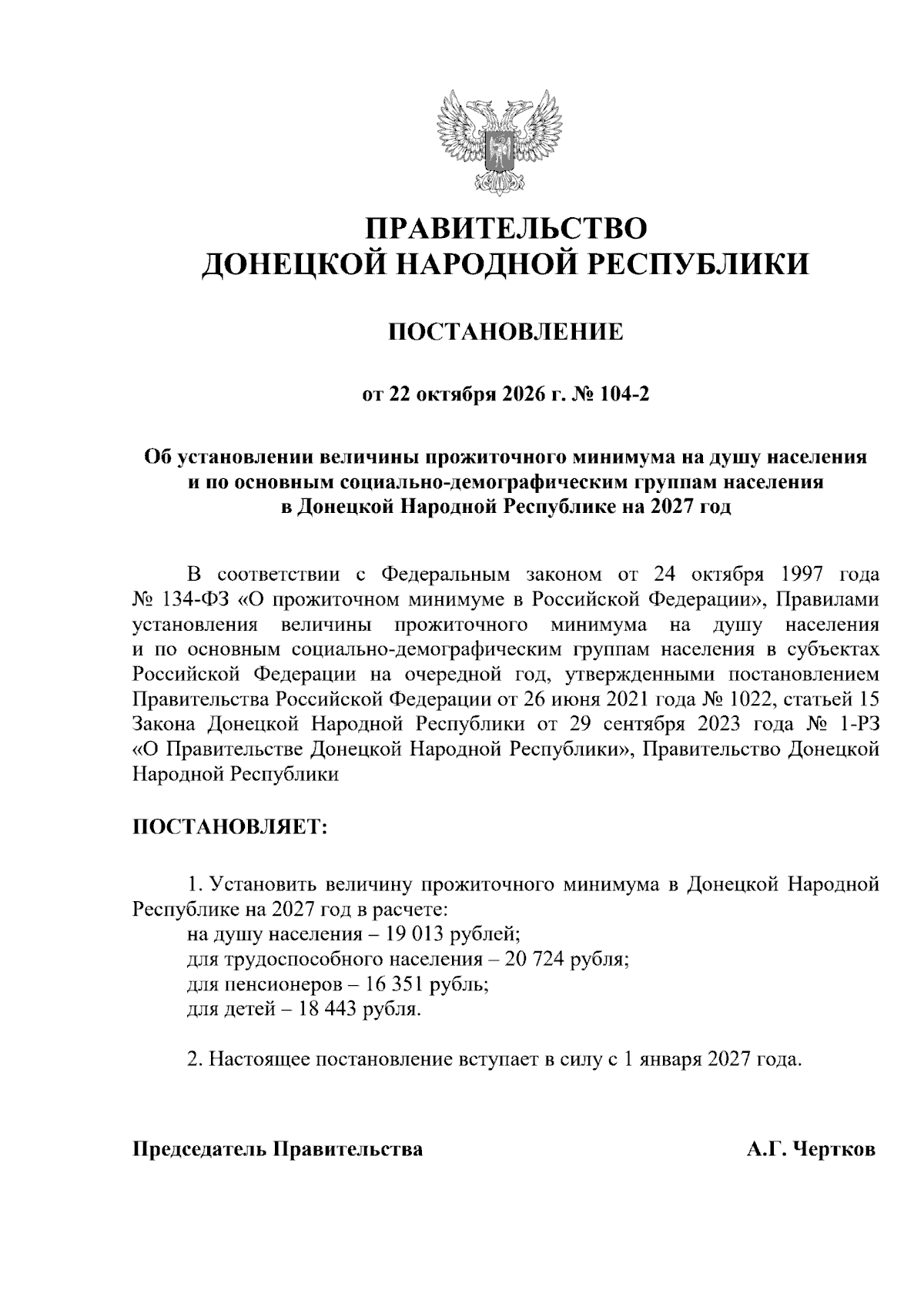 ПРАВИТЕЛЬСТВО
ДОНЕЦКОЙ НАРОДНОЙ РЕСПУБЛИКИ

ПОСТАНОВЛЕНИЕ

от 22 октября 2026 г. № 104-2

Об установлении величины прожиточного минимума на душу населения
и по основным социально-демографическим группам населения
в Донецкой Народной Республике на 2027 год

В соответствии с Федеральным законом от 24 октября 1997 года № 134-ФЗ «О прожиточном минимуме в Российской Федерации», Правилами установления величины прожиточного минимума на душу населения и по основным социально-демографическим группам населения в субъектах Российской Федерации на очередной год, утвержденными постановлением Правительства Российской Федерации от 26 июня 2021 года № 1022, статьей 15 Закона Донецкой Народной Республики от 29 сентября 2023 года № 1-РЗ «О Правительстве Донецкой Народной Республики», Правительство Донецкой Народной Республики

ПОСТАНОВЛЯЕТ:

1. Установить величину прожиточного минимума в Донецкой Народной Республике на 2027 год в расчете:
на душу населения – 19 013 рублей;
для трудоспособного населения – 20 724 рубля;
для пенсионеров – 16 351 рубль;
для детей – 18 443 рубля.

2. Настоящее постановление вступает в силу с 1 января 2027 года.

Председатель Правительства А.Г. Чертков